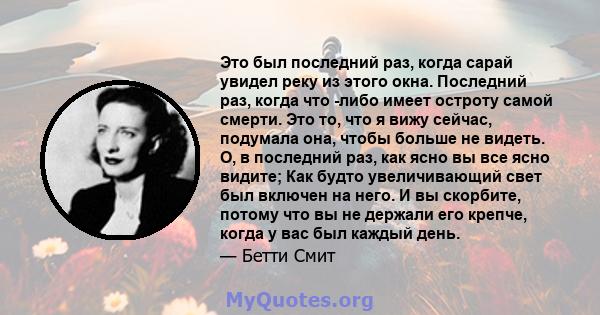 Это был последний раз, когда сарай увидел реку из этого окна. Последний раз, когда что -либо имеет остроту самой смерти. Это то, что я вижу сейчас, подумала она, чтобы больше не видеть. О, в последний раз, как ясно вы все ясно видите; Как будто увеличивающий свет был включен на него. И вы скорбите, потому что вы не держали его крепче, когда у вас был каждый день.
— Бетти Смит

MyQuotes.org